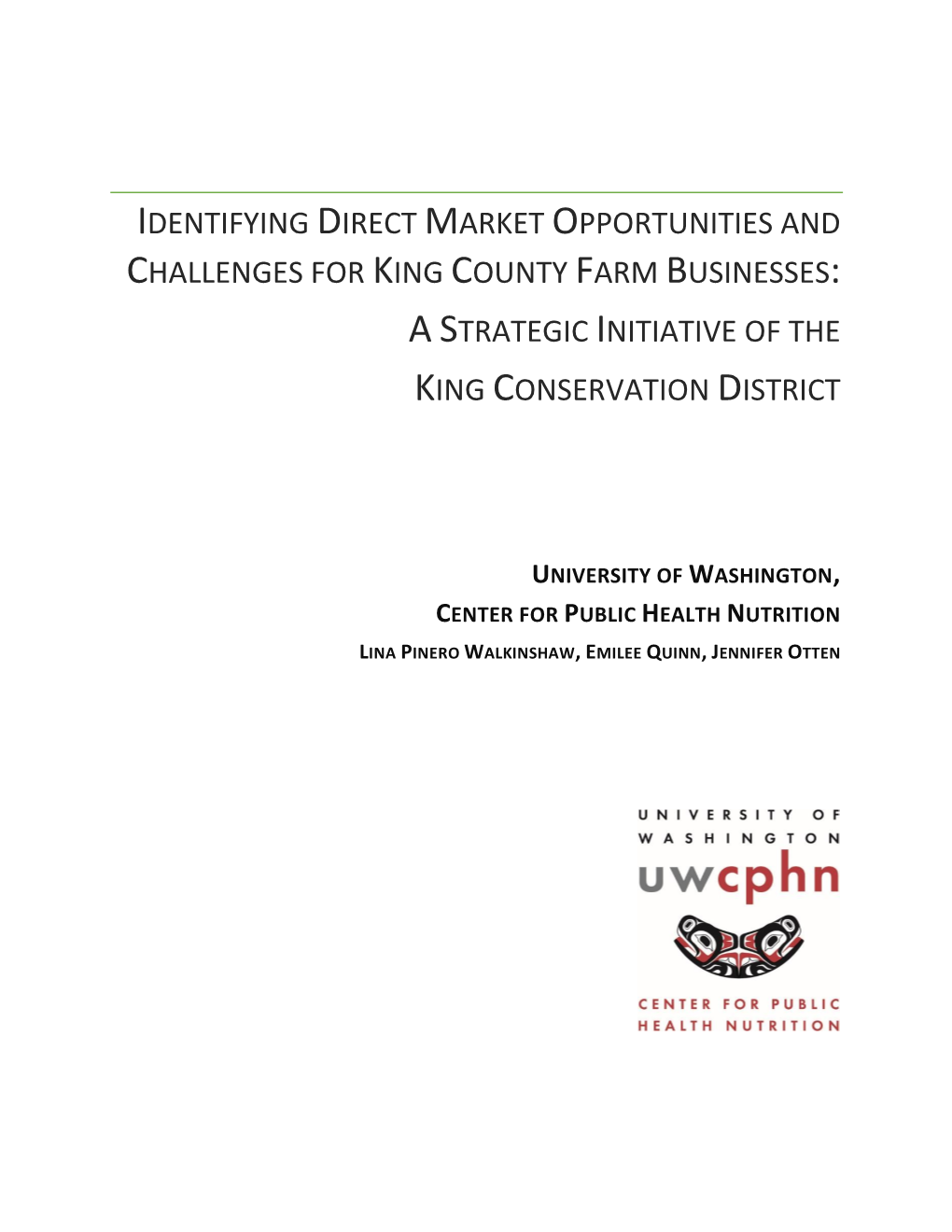 IDENTIFYING DIRECT MARKET OPPORTUNITIES AND CHALLENGES FOR KING COUNTY FARM BUSINESSES: A STRATEGIC INITIATIVE OF THE KING CONSERVATION DISTRICT

UNIVERSITY OF WASHINGTON, CENTER FOR PUBLIC HEALTH NUTRITION

LINA PINERO WALKINSHAW, EMILEE QUINN, JENNIFER OTTEN

UNIVERSITY OF WASHINGTON

uwcphn

CENTER FOR PUBLIC HEALTH NUTRITION